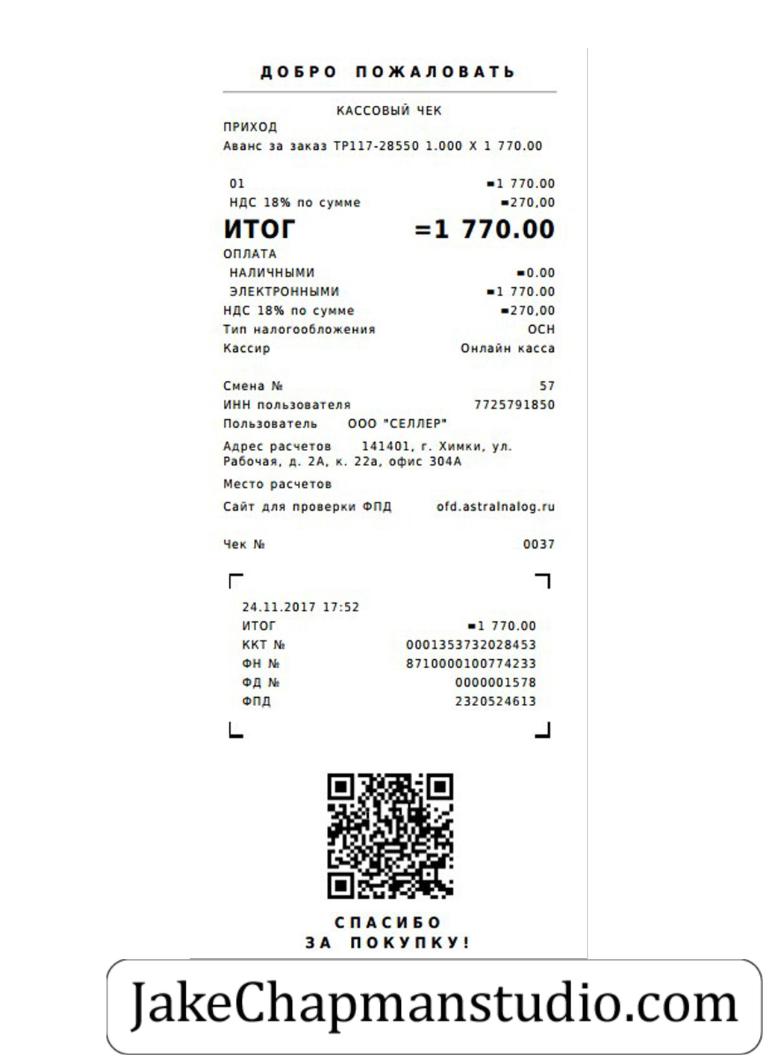 ДОБРО ПОЖАЛОВАТЬ

КАССОВЫЙ ЧЕК
ПРИХОД
Аванс за заказ ТР117-28550 1.000 X 1 770.00

01 =1 770.00
НДС 18% по сумме =270,00
ИТОГ =1 770.00
ОПЛАТА
НАЛИЧНЫМИ =0.00
ЭЛЕКТРОННЫМИ =1 770.00
НДС 18% по сумме =270,00
Тип налогообложения ОСН
Кассир Онлайн касса

Смена № 57
ИНН пользователя 7725791850
Пользователь ООО "СЕЛЛЕР"
Адрес расчетов 141401, г. Химки, ул. Рабочая, д. 2А, к. 22а, офис 304А
Место расчетов
Сайт для проверки ФПД ofd.astralnalog.ru

Чек № 0037

24.11.2017 17:52
ИТОГ =1 770.00
ККТ № 0001353732028453
ФН № 8710000100774233
ФД № 0000001578
ФПД 2320524613

СПАСИБО
ЗА ПОКУПКУ!

JakeChapmanstudio.com